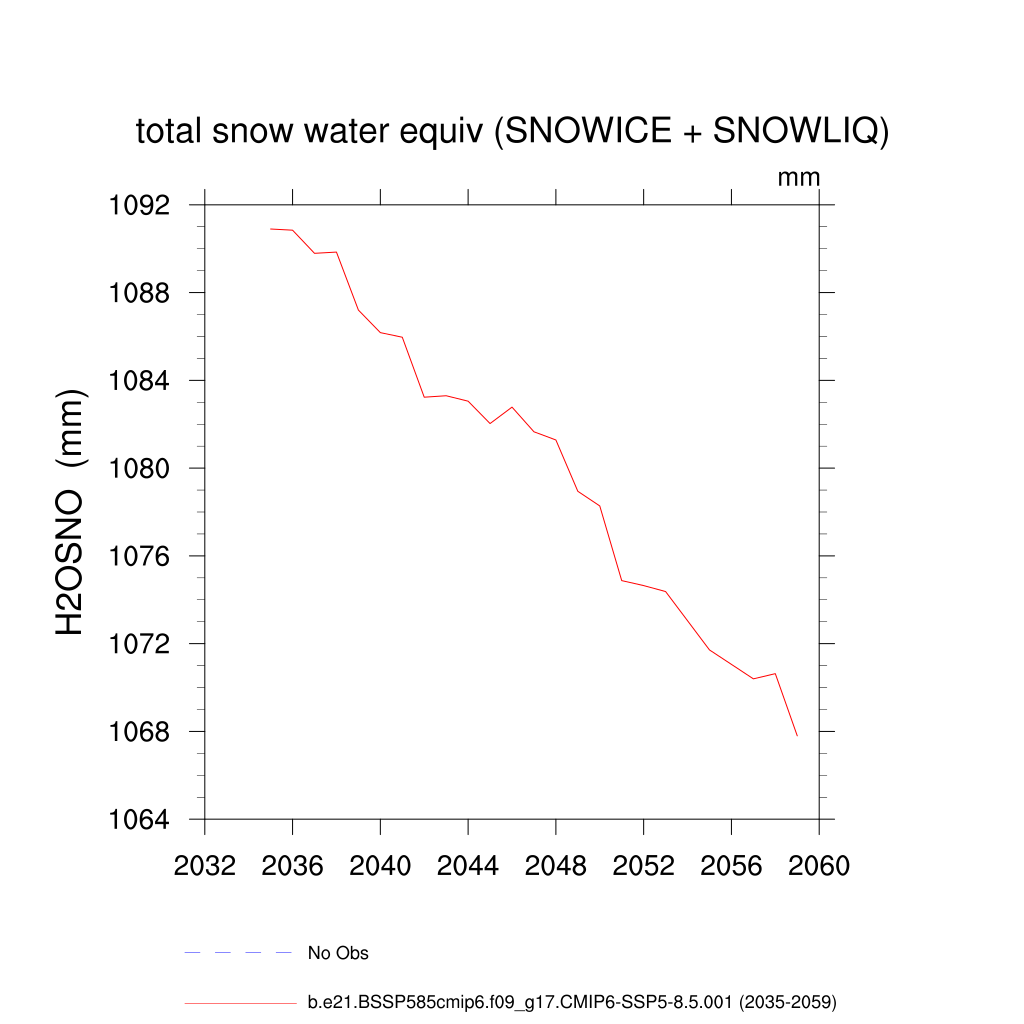 total snow water equiv (SNOWICE + SNOWLIQ)

mm

H2OSNO (mm)

1092
1088
1084
1080
1076
1072
1068
1064

2032 2036 2040 2044 2048 2052 2056 2060

No Obs

b.e21.BSSP585cmip6.f09_g17.CMIP6-SSP5-8.5.001 (2035-2059)